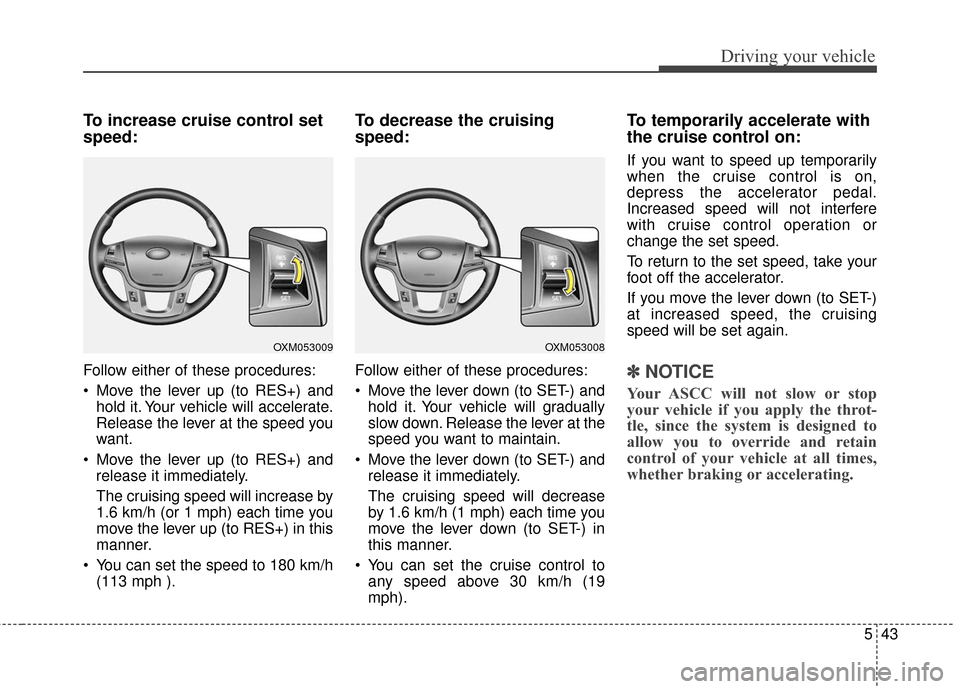 Driving your vehicle

To increase cruise control set speed:

RES
+
−
SET

OXM053009

Follow either of these procedures:

• Move the lever up (to RES+) and hold it. Your vehicle will accelerate. Release the lever at the speed you want.

• Move the lever up (to RES+) and release it immediately.

The cruising speed will increase by 1.6 km/h (or 1 mph) each time you move the lever up (to RES+) in this manner.

• You can set the speed to 180 km/h (113 mph ).

To decrease the cruising speed:

RES
+
−
SET

OXM053008

Follow either of these procedures:

• Move the lever down (to SET-) and hold it. Your vehicle will gradually slow down. Release the lever at the speed you want to maintain.

• Move the lever down (to SET-) and release it immediately.

The cruising speed will decrease by 1.6 km/h (1 mph) each time you move the lever down (to SET-) in this manner.

• You can set the cruise control to any speed above 30 km/h (19 mph).

To temporarily accelerate with the cruise control on:

If you want to speed up temporarily when the cruise control is on, depress the accelerator pedal. Increased speed will not interfere with cruise control operation or change the set speed.

To return to the set speed, take your foot off the accelerator.

If you move the lever down (to SET-) at increased speed, the cruising speed will be set again.

✽ NOTICE

Your ASCC will not slow or stop your vehicle if you apply the throttle, since the system is designed to allow you to override and retain control of your vehicle at all times, whether braking or accelerating.

5 43

carmanualsonline.info